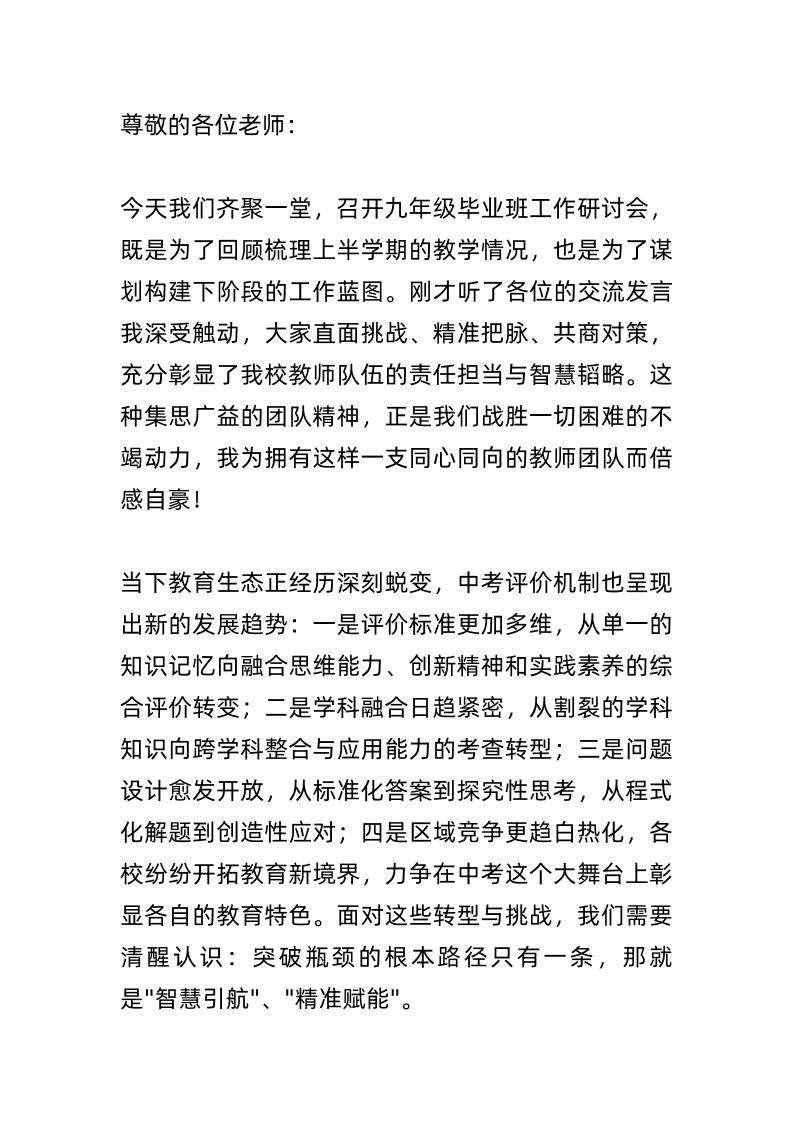 尊敬的各位老师：

今天我们齐聚一堂，召开九年级毕业班工作研讨会，既是为了回顾梳理上半学期的教学情况，也是为了谋划构建下阶段的工作蓝图。刚才听了各位的交流发言我深受触动，大家直面挑战、精准把脉、共商对策，充分彰显了我校教师队伍的责任担当与智慧韬略。这种集思广益的团队精神，正是我们战胜一切困难的不竭动力，我为拥有这样一支同心同向的教师团队而倍感自豪！

当下教育生态正经历深刻蜕变，中考评价机制也呈现出新的发展趋势：一是评价标准更加多维，从单一的知识记忆向融合思维能力、创新精神和实践素养的综合评价转变；二是学科融合日趋紧密，从割裂的学科知识向跨学科整合与应用能力的考查转型；三是问题设计愈发开放，从标准化答案到探究性思考，从程式化解题到创造性应对；四是区域竞争更趋白热化，各校纷纷开拓教育新境界，力争在中考这个大舞台上彰显各自的教育特色。面对这些转型与挑战，我们需要清醒认识：突破瓶颈的根本路径只有一条，那就是"智慧引航"、"精准赋能"。